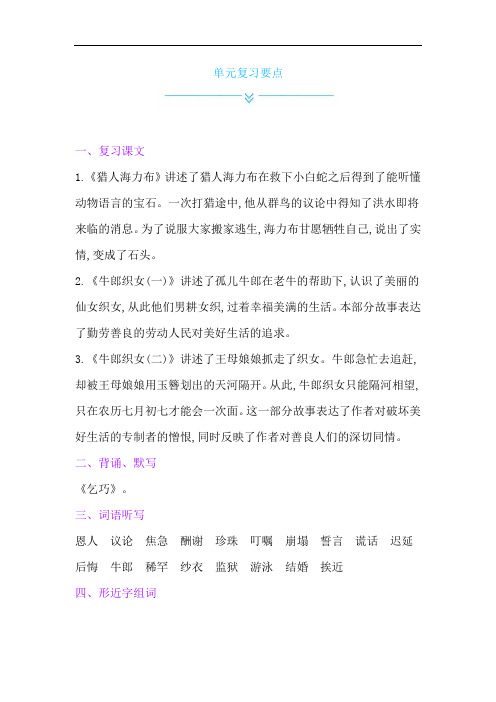 单元复习要点

一、复习课文

1.《猎人海力布》讲述了猎人海力布在救下小白蛇之后得到了能听懂动物语言的宝石。一次打猎途中,他从群鸟的议论中得知了洪水即将来临的消息。为了说服大家搬家逃生,海力布甘愿牺牲自己,说出了实情,变成了石头。

2.《牛郎织女(一)》讲述了孤儿牛郎在老牛的帮助下,认识了美丽的仙女织女,从此他们男耕女织,过着幸福美满的生活。本部分故事表达了勤劳善良的劳动人民对美好生活的追求。

3.《牛郎织女(二)》讲述了王母娘娘抓走了织女。牛郎急忙去追赶,却被王母娘娘用玉簪划出的天河隔开。从此,牛郎织女只能隔河相望,只在农历七月初七才能会一次面。这一部分故事表达了作者对破坏美好生活的专制者的憎恨,同时反映了作者对善良人们的深切同情。

二、背诵、默写

《乞巧》。

三、词语听写

恩人 议论 焦急 酬谢 珍珠 叮嘱 崩塌 誓言 谎话 迟延

后悔 牛郎 稀罕 纱衣 监狱 游泳 结婚 挨近

四、形近字组词